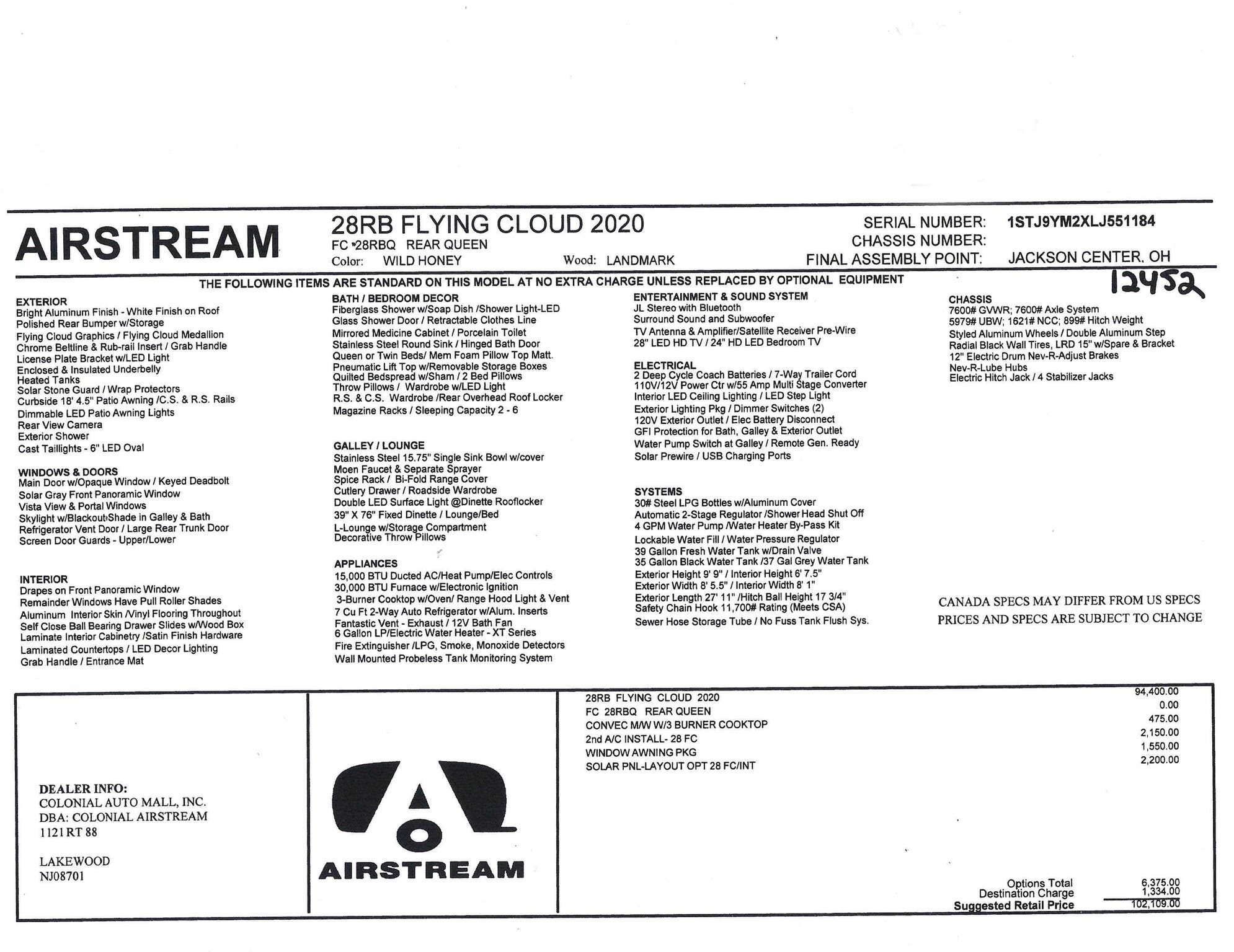 AIRSTREAM

28RB FLYING CLOUD 2020
FC 28RBQ REAR QUEEN
Color: WILD HONEY Wood: LANDMARK

SERIAL NUMBER: 1STJ9YM2XLJ551184
CHASSIS NUMBER:
FINAL ASSEMBLY POINT: JACKSON CENTER, OH

12452

THE FOLLOWING ITEMS ARE STANDARD ON THIS MODEL AT NO EXTRA CHARGE UNLESS REPLACED BY OPTIONAL EQUIPMENT

EXTERIOR
Bright Aluminum Finish - White Finish on Roof
Polished Rear Bumper w/Storage
Flying Cloud Graphics / Flying Cloud Medallion
Chrome Beltline & Rub-rail Insert / Grab Handle
License Plate Bracket w/LED Light
Enclosed & Insulated Underbelly
Heated Tanks
Solar Stone Guard / Wrap Protectors
Curbside 18' 4.5" Patio Awning /C.S. & R.S. Rails
Dimmable LED Patio Awning Lights
Rear View Camera
Exterior Shower
Cast Taillights - 6" LED Oval

WINDOWS & DOORS
Main Door w/Opaque Window / Keyed Deadbolt
Solar Gray Front Panoramic Window
Vista View & Portal Windows
Skylight w/Blackout Shade in Galley & Bath
Refrigerator Vent Door / Large Rear Trunk Door
Screen Door Guards - Upper/Lower

INTERIOR
Drapes on Front Panoramic Window
Remainder Windows Have Pull Roller Shades
Aluminum Interior Skin /Vinyl Flooring Throughout
Self Close Ball Bearing Drawer Slides w/Wood Box
Laminate Interior Cabinetry /Satin Finish Hardware
Laminated Countertops / LED Decor Lighting
Grab Handle / Entrance Mat

BATH / BEDROOM DECOR
Fiberglass Shower w/Soap Dish /Shower Light-LED
Glass Shower Door / Retractable Clothes Line
Mirrored Medicine Cabinet / Porcelain Toilet
Stainless Steel Round Sink / Hinged Bath Door
Queen or Twin Beds/ Mem Foam Pillow Top Matt.
Pneumatic Lift Top w/Removable Storage Boxes
Quilted Bedspread w/Sham / 2 Bed Pillows
Throw Pillows / Wardrobe w/LED Light
R.S. & C.S. Wardrobe /Rear Overhead Roof Locker
Magazine Racks / Sleeping Capacity 2 - 6

GALLEY / LOUNGE
Stainless Steel 15.75" Single Sink Bowl w/cover
Moen Faucet & Separate Sprayer
Spice Rack / Bi-Fold Range Cover
Cutlery Drawer / Roadside Wardrobe
Double LED Surface Light @Dinette Rooflocker
39" X 76" Fixed Dinette / Lounge/Bed
L-Lounge w/Storage Compartment
Decorative Throw Pillows

APPLIANCES
15,000 BTU Ducted AC/Heat Pump/Elec Controls
30,000 BTU Furnace w/Electronic Ignition
3-Burner Cooktop w/Oven/ Range Hood Light & Vent
7 Cu Ft 2-Way Auto Refrigerator w/Alum. Inserts
Fantastic Vent - Exhaust / 12V Bath Fan
6 Gallon LP/Electric Water Heater - XT Series
Fire Extinguisher /LPG, Smoke, Monoxide Detectors
Wall Mounted Probeless Tank Monitoring System

ENTERTAINMENT & SOUND SYSTEM
JL Stereo with Bluetooth
Surround Sound and Subwoofer
TV Antenna & Amplifier/Satellite Receiver Pre-Wire
28" LED HD TV / 24" HD LED Bedroom TV

ELECTRICAL
2 Deep Cycle Coach Batteries / 7-Way Trailer Cord
110V/12V Power Ctr w/55 Amp Multi Stage Converter
Interior LED Ceiling Lighting / LED Step Light
Exterior Lighting Pkg / Dimmer Switches (2)
120V Exterior Outlet / Elec Battery Disconnect
GFI Protection for Bath, Galley & Exterior Outlet
Water Pump Switch at Galley / Remote Gen. Ready
Solar Prewire / USB Charging Ports

SYSTEMS
30# Steel LPG Bottles w/Aluminum Cover
Automatic 2-Stage Regulator /Shower Head Shut Off
4 GPM Water Pump /Water Heater By-Pass Kit
Lockable Water Fill / Water Pressure Regulator
39 Gallon Fresh Water Tank w/Drain Valve
35 Gallon Black Water Tank /37 Gal Grey Water Tank
Exterior Height 9' 9" / Interior Height 6' 7.5"
Exterior Width 8' 5.5" / Interior Width 8' 1"
Exterior Length 27' 11" /Hitch Ball Height 17 3/4"
Safety Chain Hook 11,700# Rating (Meets CSA)
Sewer Hose Storage Tube / No Fuss Tank Flush Sys.

CHASSIS
7600# GVWR; 7600# Axle System
5979# UBW; 1621# NCC; 899# Hitch Weight
Styled Aluminum Wheels / Double Aluminum Step
Radial Black Wall Tires, LRD 15" w/Spare & Bracket
12" Electric Drum Nev-R-Adjust Brakes
Nev-R-Lube Hubs
Electric Hitch Jack / 4 Stabilizer Jacks

CANADA SPECS MAY DIFFER FROM US SPECS
PRICES AND SPECS ARE SUBJECT TO CHANGE

DEALER INFO:
COLONIAL AUTO MALL, INC.
DBA: COLONIAL AIRSTREAM
1121 RT 88

LAKEWOOD
NJ08701

AIRSTREAM

| | |
|---|---|
| 28RB FLYING CLOUD 2020 | 94,400.00 |
| FC 28RBQ REAR QUEEN | 0.00 |
| CONVEC M/W W/3 BURNER COOKTOP | 475.00 |
| 2nd A/C INSTALL- 28 FC | 2,150.00 |
| WINDOW AWNING PKG | 1,550.00 |
| SOLAR PNL-LAYOUT OPT 28 FC/INT | 2,200.00 |
| Options Total | 6,375.00 |
| Destination Charge | 1,334.00 |
| Suggested Retail Price | 102,109.00 |